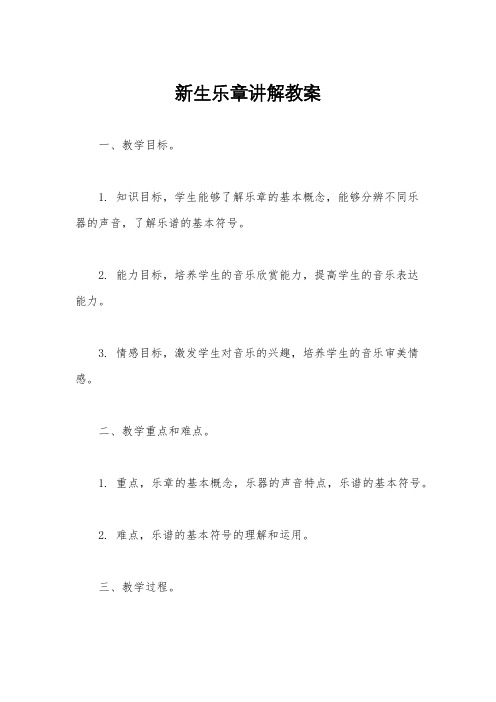 新生乐章讲解教案

一、教学目标。

1. 知识目标，学生能够了解乐章的基本概念，能够分辨不同乐器的声音，了解乐谱的基本符号。

2. 能力目标，培养学生的音乐欣赏能力，提高学生的音乐表达能力。

3. 情感目标，激发学生对音乐的兴趣，培养学生的音乐审美情感。

二、教学重点和难点。

1. 重点，乐章的基本概念，乐器的声音特点，乐谱的基本符号。

2. 难点，乐谱的基本符号的理解和运用。

三、教学过程。